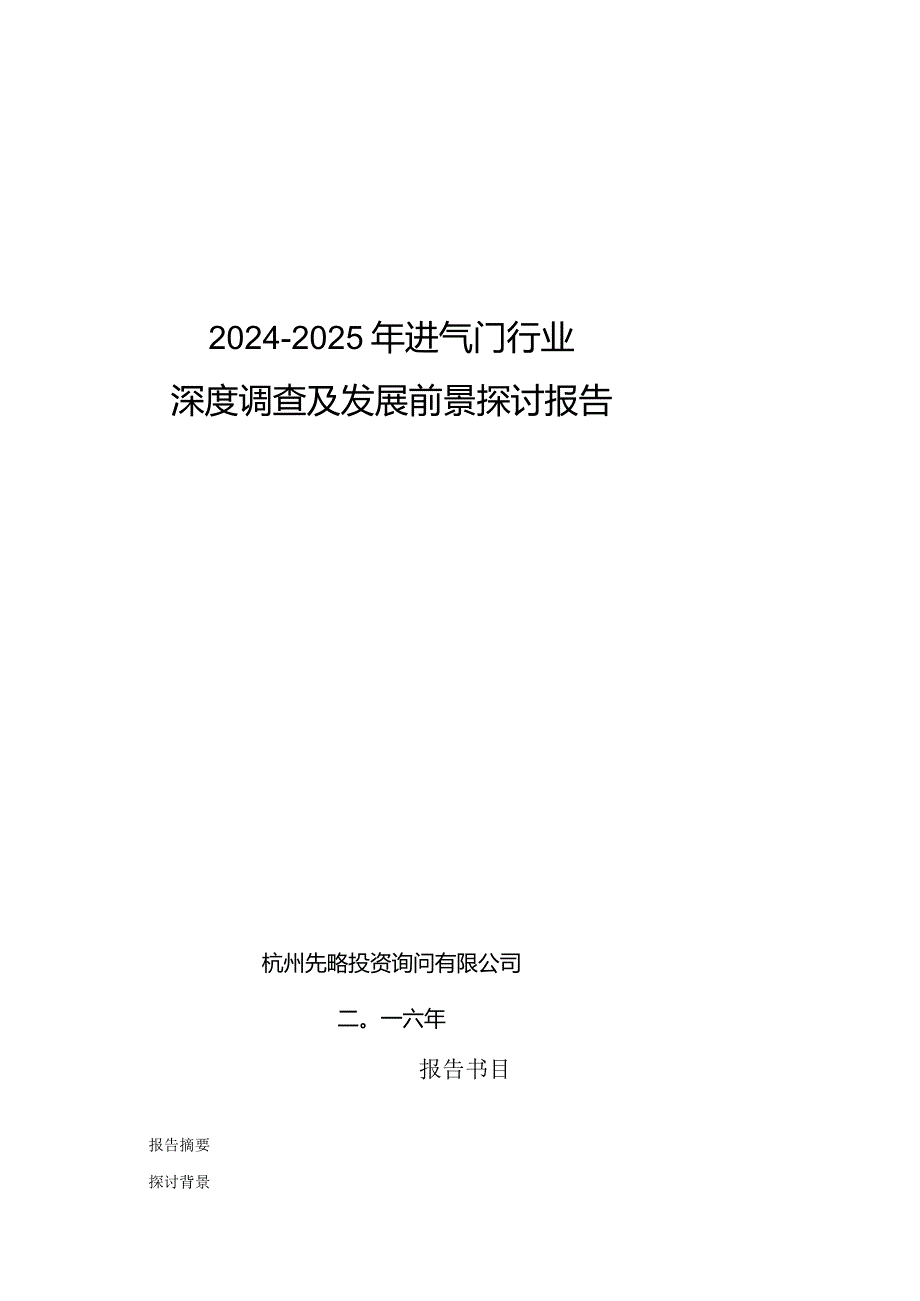 2024-2025年进气门行业

深度调查及发展前景探讨报告

杭州先略投资询问有限公司

二。一六年

报告书目

报告摘要

探讨背景